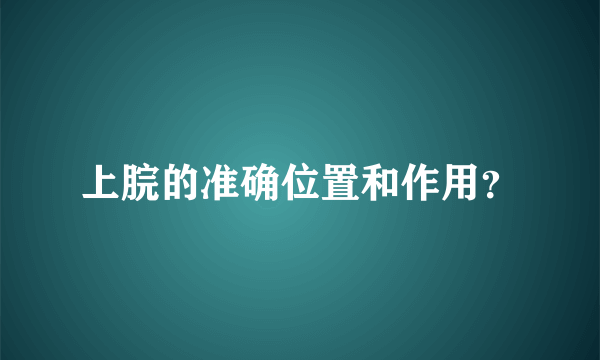 上脘的准确位置和作用?